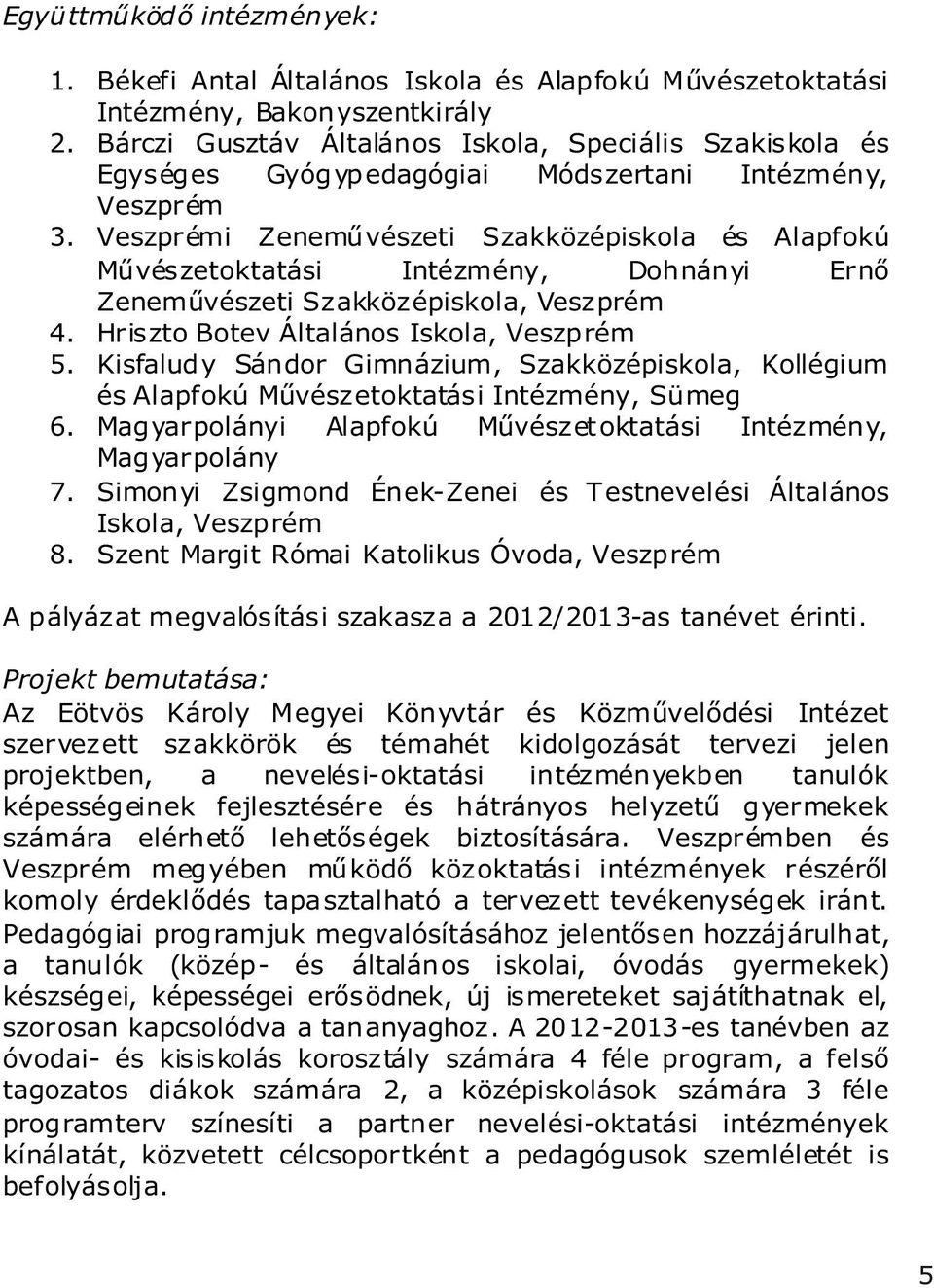 Együttműködő intézmények:

1. Békefi Antal Általános Iskola és Alapfokú Művészetoktatási Intézmény, Bakonyszentkirály
2. Bárczi Gusztáv Általános Iskola, Speciális Szakiskola és Egységes Gyógypedagógiai Módszertani Intézmény, Veszprém
3. Veszprémi Zeneművészeti Szakközépiskola és Alapfokú Művészetoktatási Intézmény, Dohnányi Ernő Zeneművészeti Szakközépiskola, Veszprém
4. Hriszto Botev Általános Iskola, Veszprém
5. Kisfaludy Sándor Gimnázium, Szakközépiskola, Kollégium és Alapfokú Művészetoktatási Intézmény, Sümeg
6. Magyarpolányi Alapfokú Művészetoktatási Intézmény, Magyarpolány
7. Simonyi Zsigmond Ének-Zenei és Testnevelési Általános Iskola, Veszprém
8. Szent Margit Római Katolikus Óvoda, Veszprém

A pályázat megvalósítási szakasza a 2012/2013-as tanévet érinti.

Projekt bemutatása:
Az Eötvös Károly Megyei Könyvtár és Közművelődési Intézet szervezett szakkörök és témahét kidolgozását tervezi jelen projektben, a nevelési-oktatási intézményekben tanulók képességeinek fejlesztésére és hátrányos helyzetű gyermekek számára elérhető lehetőségek biztosítására. Veszprémben és Veszprém megyében működő közoktatási intézmények részéről komoly érdeklődés tapasztalható a tervezett tevékenységek iránt. Pedagógiai programjuk megvalósításához jelentősen hozzájárulhat, a tanulók (közép- és általános iskolai, óvodás gyermekek) készségei, képességei erősödnek, új ismereteket sajátíthatnak el, szorosan kapcsolódva a tananyaghoz. A 2012-2013-es tanévben az óvodai- és kisiskolás korosztály számára 4 féle program, a felső tagozatos diákok számára 2, a középiskolások számára 3 féle programterv színesíti a partner nevelési-oktatási intézmények kínálatát, közvetett célcsoportként a pedagógusok szemléletét is befolyásolja.

5